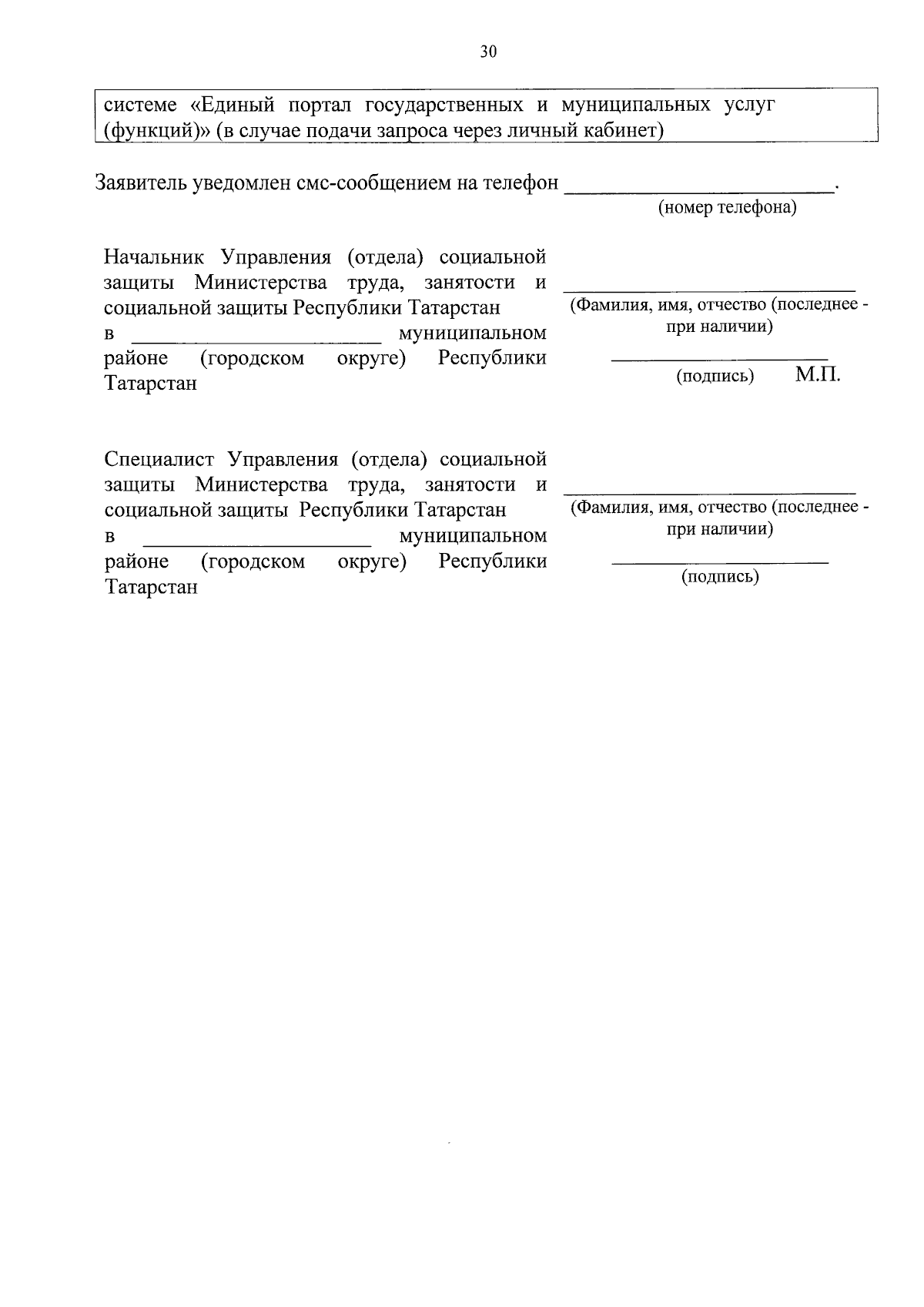 30

системе «Единый портал государственных и муниципальных услуг (функций)» (в случае подачи запроса через личный кабинет)

Заявитель уведомлен смс-сообщением на телефон ____.
(номер телефона)

Начальник Управления (отдела) социальной защиты Министерства труда, занятости и социальной защиты Республики Татарстан в ____ муниципальном районе (городском округе) Республики Татарстан

____
(Фамилия, имя, отчество (последнее - при наличии)
____
(подпись) М.П.

Специалист Управления (отдела) социальной защиты Министерства труда, занятости и социальной защиты Республики Татарстан в ____ муниципальном районе (городском округе) Республики Татарстан

____
(Фамилия, имя, отчество (последнее - при наличии)
____
(подпись)